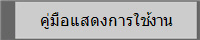 คู่มือแสดงการใช้งาน